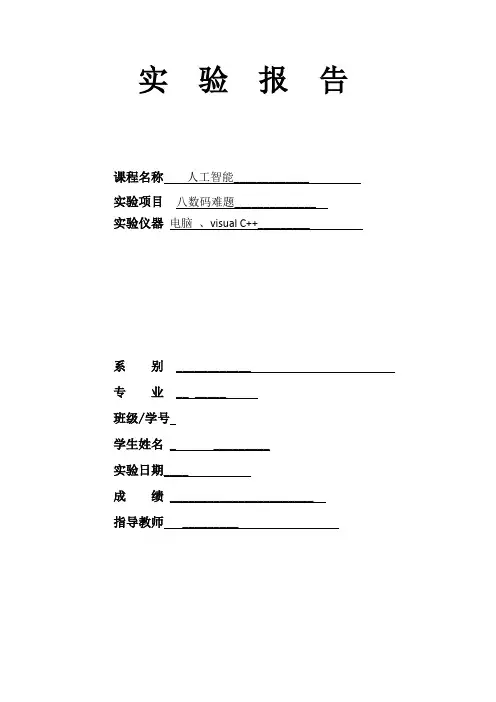 实 验 报 告

课程名称 人工智能____

实验项目 八数码难题____

实验仪器 电脑 、visual C++____

系 别 ____

专 业 ____

班级/学号____

学生姓名 ____

实验日期____

成 绩 ____

指导教师____